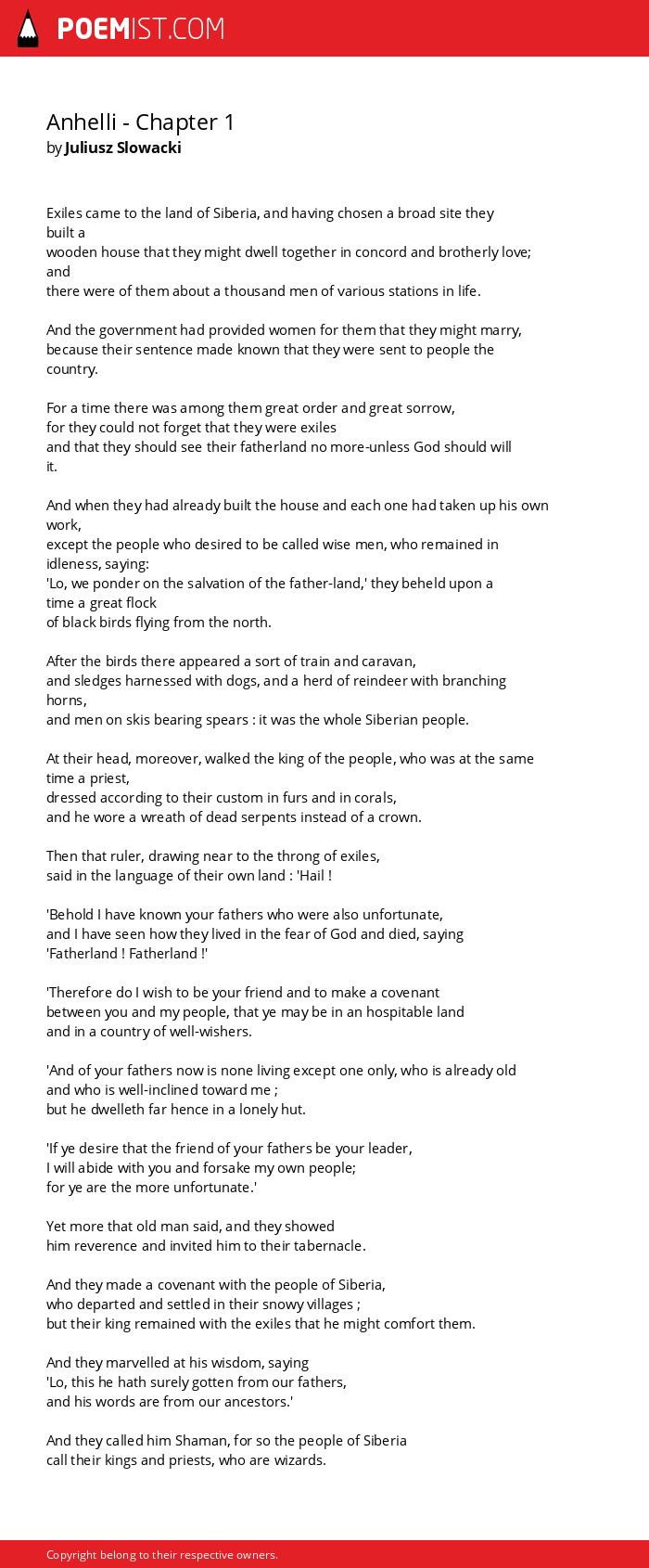 POEMIST.COM

Anhelli - Chapter 1
by Juliusz Slowacki

Exiles came to the land of Siberia, and having chosen a broad site they built a
wooden house that they might dwell together in concord and brotherly love; and
there were of them about a thousand men of various stations in life.

And the government had provided women for them that they might marry,
because their sentence made known that they were sent to people the country.

For a time there was among them great order and great sorrow,
for they could not forget that they were exiles
and that they should see their fatherland no more-unless God should will it.

And when they had already built the house and each one had taken up his own work,
except the people who desired to be called wise men, who remained in idleness, saying:
'Lo, we ponder on the salvation of the father-land,' they beheld upon a time a great flock
of black birds flying from the north.

After the birds there appeared a sort of train and caravan,
and sledges harnessed with dogs, and a herd of reindeer with branching horns,
and men on skis bearing spears : it was the whole Siberian people.

At their head, moreover, walked the king of the people, who was at the same time a priest,
dressed according to their custom in furs and in corals,
and he wore a wreath of dead serpents instead of a crown.

Then that ruler, drawing near to the throng of exiles,
said in the language of their own land : 'Hail !

'Behold I have known your fathers who were also unfortunate,
and I have seen how they lived in the fear of God and died, saying
'Fatherland ! Fatherland !'

'Therefore do I wish to be your friend and to make a covenant
between you and my people, that ye may be in an hospitable land
and in a country of well-wishers.

'And of your fathers now is none living except one only, who is already old
and who is well-inclined toward me ;
but he dwelleth far hence in a lonely hut.

'If ye desire that the friend of your fathers be your leader,
I will abide with you and forsake my own people;
for ye are the more unfortunate.'

Yet more that old man said, and they showed
him reverence and invited him to their tabernacle.

And they made a covenant with the people of Siberia,
who departed and settled in their snowy villages ;
but their king remained with the exiles that he might comfort them.

And they marvelled at his wisdom, saying
'Lo, this he hath surely gotten from our fathers,
and his words are from our ancestors.'

And they called him Shaman, for so the people of Siberia
call their kings and priests, who are wizards.

Copyright belong to their respective owners.